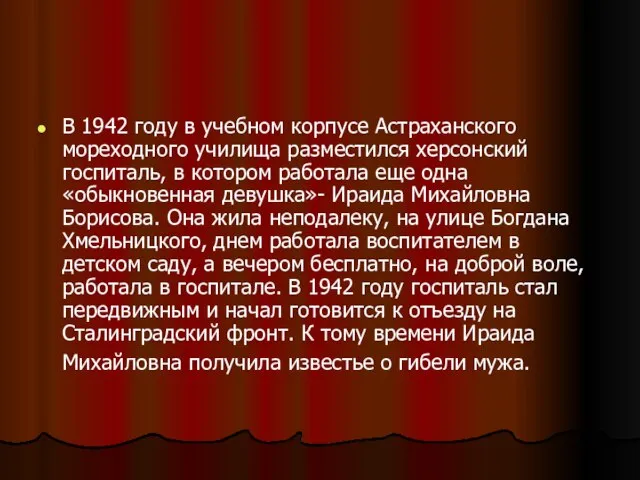 В 1942 году в учебном корпусе Астраханского мореходного училища разместился херсонский госпиталь, в котором работала еще одна «обыкновенная девушка»- Ираида Михайловна Борисова. Она жила неподалеку, на улице Богдана Хмельницкого, днем работала воспитателем в детском саду, а вечером бесплатно, на доброй воле, работала в госпитале. В 1942 году госпиталь стал передвижным и начал готовится к отъезду на Сталинградский фронт. К тому времени Ираида Михайловна получила известье о гибели мужа.